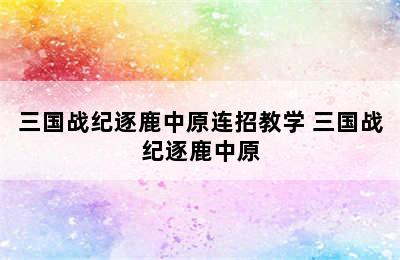 三国战纪逐鹿中原连招教学 三国战纪逐鹿中原